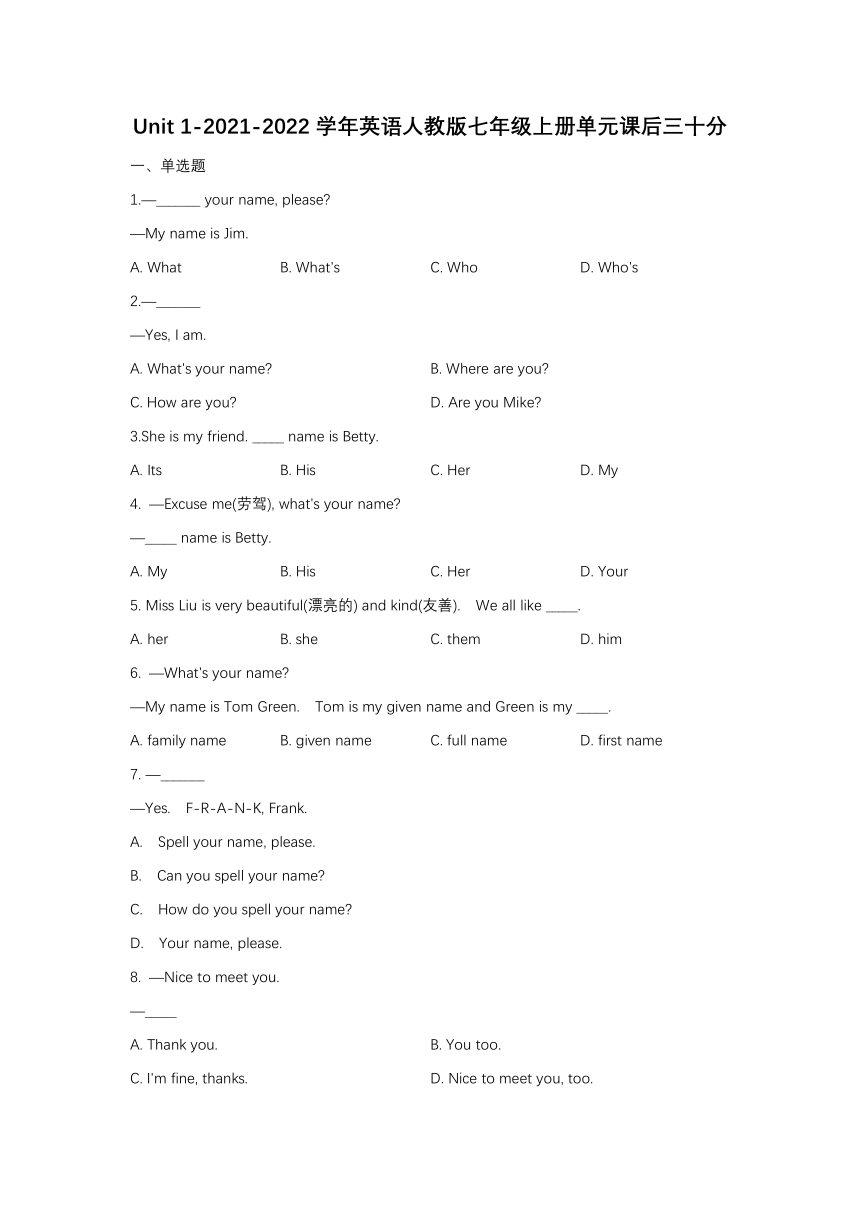 Unit 1-2021-2022 学年英语人教版七年级上册单元课后三十分

一、单选题

1.—______ your name, please?

—My name is Jim.

A. What B. What's C. Who D. Who's

2.—______

—Yes, I am.

A. What's your name? B. Where are you?

C. How are you? D. Are you Mike?

3.She is my friend. ____ name is Betty.

A. Its B. His C. Her D. My

4. —Excuse me(劳驾), what's your name?

—____ name is Betty.

A. My B. His C. Her D. Your

5. Miss Liu is very beautiful(漂亮的) and kind(友善). We all like ____.

A. her B. she C. them D. him

6. —What's your name?

—My name is Tom Green. Tom is my given name and Green is my ____.

A. family name B. given name C. full name D. first name

7. —______

—Yes. F-R-A-N-K, Frank.

A. Spell your name, please.

B. Can you spell your name?

C. How do you spell your name?

D. Your name, please.

8. —Nice to meet you.

—____

A. Thank you. B. You too.

C. I'm fine, thanks. D. Nice to meet you, too.